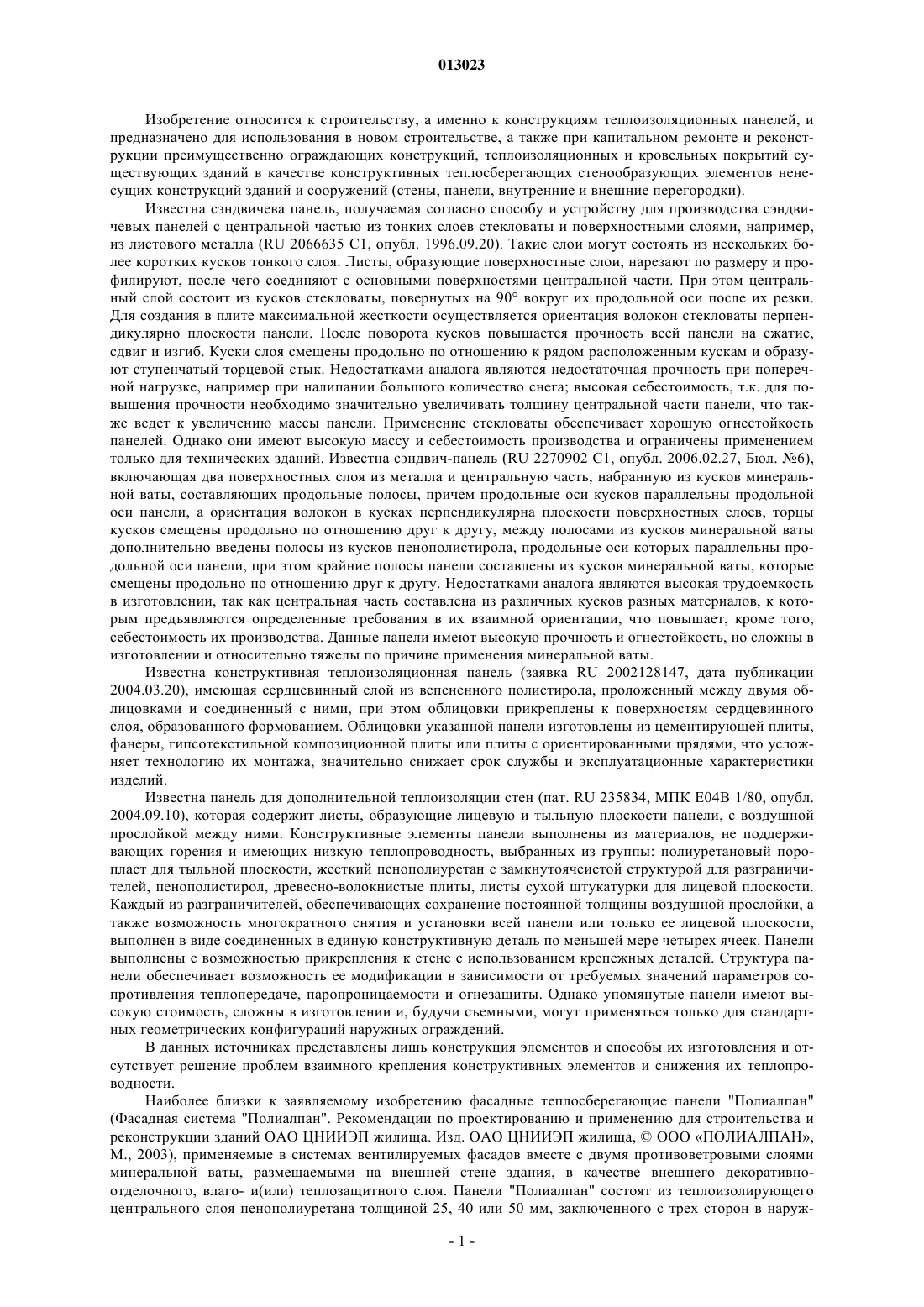 013023

Изобретение относится к строительству, а именно к конструкциям теплоизоляционных панелей, и предназначено для использования в новом строительстве, а также при капитальном ремонте и реконструкции преимущественно ограждающих конструкций, теплоизоляционных и кровельных покрытий существующих зданий в качестве конструктивных теплосберегающих стенообразующих элементов ненесущих конструкций зданий и сооружений (стены, панели, внутренние и внешние перегородки).

Известна сэндвичева панель, получаемая согласно способу и устройству для производства сэндвичевых панелей с центральной частью из тонких слоев стекловаты и поверхностными слоями, например, из листового металла (RU 2066635 C1, опубл. 1996.09.20). Такие слои могут состоять из нескольких более коротких кусков тонкого слоя. Листы, образующие поверхностные слои, нарезают по размеру и профилируют, после чего соединяют с основными поверхностями центральной части. При этом центральный слой состоит из кусков стекловаты, повернутых на 90° вокруг их продольной оси после их резки. Для создания в плите максимальной жесткости осуществляется ориентация волокон стекловаты перпендикулярно плоскости панели. После поворота кусков повышается прочность всей панели на сжатие, сдвиг и изгиб. Куски слоя смещены продольно по отношению к рядом расположенным кускам и образуют ступенчатый торцевой стык. Недостатками аналога являются недостаточная прочность при поперечной нагрузке, например при налипании большого количество снега; высокая себестоимость, т.к. для повышения прочности необходимо значительно увеличивать толщину центральной части панели, что также ведет к увеличению массы панели. Применение стекловаты обеспечивает хорошую огнестойкость панелей. Однако они имеют высокую массу и себестоимость производства и ограничены применением только для технических зданий. Известна сэндвич-панель (RU 2270902 C1, опубл. 2006.02.27, Бюл. №6), включающая два поверхностных слоя из металла и центральную часть, набранную из кусков минеральной ваты, составляющих продольные полосы, причем продольные оси кусков параллельны продольной оси панели, а ориентация волокон в кусках перпендикулярна плоскости поверхностных слоев, торцы кусков смещены продольно по отношению друг к другу, между полосами из кусков минеральной ваты дополнительно введены полосы из кусков пенополистирола, продольные оси которых параллельны продольной оси панели, при этом крайние полосы панели составлены из кусков минеральной ваты, которые смещены продольно по отношению друг к другу. Недостатками аналога являются высокая трудоемкость в изготовлении, так как центральная часть составлена из различных кусков разных материалов, к которым предъявляются определенные требования в их взаимной ориентации, что повышает, кроме того, себестоимость их производства. Данные панели имеют высокую прочность и огнестойкость, но сложны в изготовлении и относительно тяжелы по причине применения минеральной ваты.

Известна конструктивная теплоизоляционная панель (заявка RU 2002128147, дата публикации 2004.03.20), имеющая сердцевинный слой из вспененного полистирола, проложенный между двумя облицовками и соединенный с ними, при этом облицовки прикреплены к поверхностям сердцевинного слоя, образованного формованием. Облицовки указанной панели изготовлены из цементирующей плиты, фанеры, гипсотекстильной композиционной плиты или плиты с ориентированными прядями, что усложняет технологию их монтажа, значительно снижает срок службы и эксплуатационные характеристики изделий.

Известна панель для дополнительной теплоизоляции стен (пат. RU 235834, МПК E04B 1/80, опубл. 2004.09.10), которая содержит листы, образующие лицевую и тыльную плоскости панели, с воздушной прослойкой между ними. Конструктивные элементы панели выполнены из материалов, не поддерживающих горения и имеющих низкую теплопроводность, выбранных из группы: полиуретановый поропласт для тыльной плоскости, жесткий пенополиуретан с замкнутоячеистой структурой для разграничителей, пенополистирол, древесно-волокнистые плиты, листы сухой штукатурки для лицевой плоскости. Каждый из разграничителей, обеспечивающих сохранение постоянной толщины воздушной прослойки, а также возможность многократного снятия и установки всей панели или только ее лицевой плоскости, выполнен в виде соединенных в единую конструктивную деталь по меньшей мере четырех ячеек. Панели выполнены с возможностью прикрепления к стене с использованием крепежных деталей. Структура панели обеспечивает возможность ее модификации в зависимости от требуемых значений параметров сопротивления теплопередаче, паропроницаемости и огнезащиты. Однако упомянутые панели имеют высокую стоимость, сложны в изготовлении и, будучи съемными, могут применяться только для стандартных геометрических конфигураций наружных ограждений.

В данных источниках представлены лишь конструкция элементов и способы их изготовления и отсутствует решение проблем взаимного крепления конструктивных элементов и снижения их теплопроводности.

Наиболее близки к заявляемому изобретению фасадные теплосберегающие панели "Полиалпан" (Фасадная система "Полиалпан". Рекомендации по проектированию и применению для строительства и реконструкции зданий ОАО ЦНИИЭП жилища. Изд. ОАО ЦНИИЭП жилища, © ООО «ПОЛИАЛПАН», М., 2003), применяемые в системах вентилируемых фасадов вместе с двумя противоветровыми слоями минеральной ваты, размещаемыми на внешней стене здания, в качестве внешнего декоративно-отделочного, влаго- и(или) теплозащитного слоя. Панели "Полиалпан" состоят из теплоизолирующего центрального слоя пенополиуретана толщиной 25, 40 или 50 мм, заключенного с трех сторон в наруж-

- 1 -